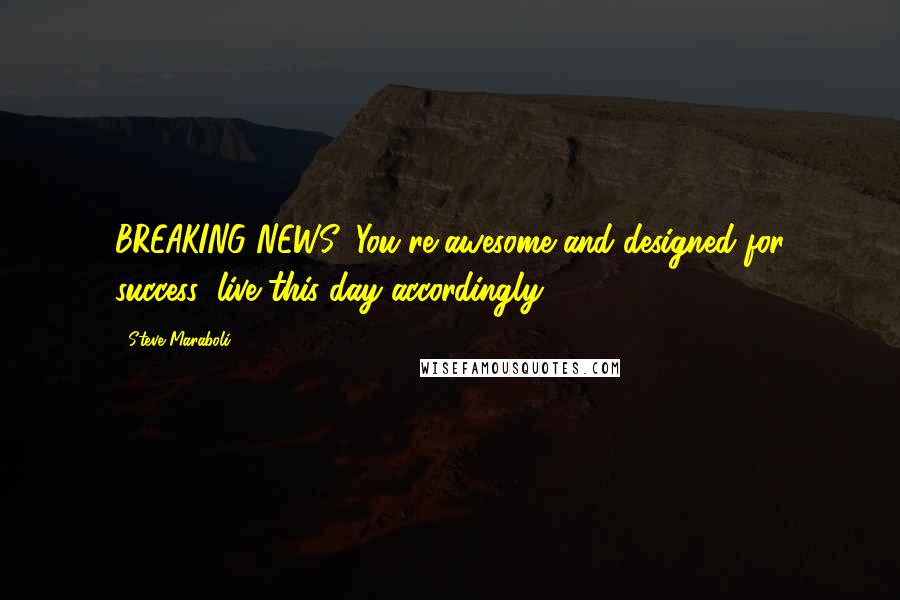 BREAKING NEWS: You're awesome and designed for success; live this day accordingly.

- Steve Maraboli

WISEFAMOUSQUOTES.COM